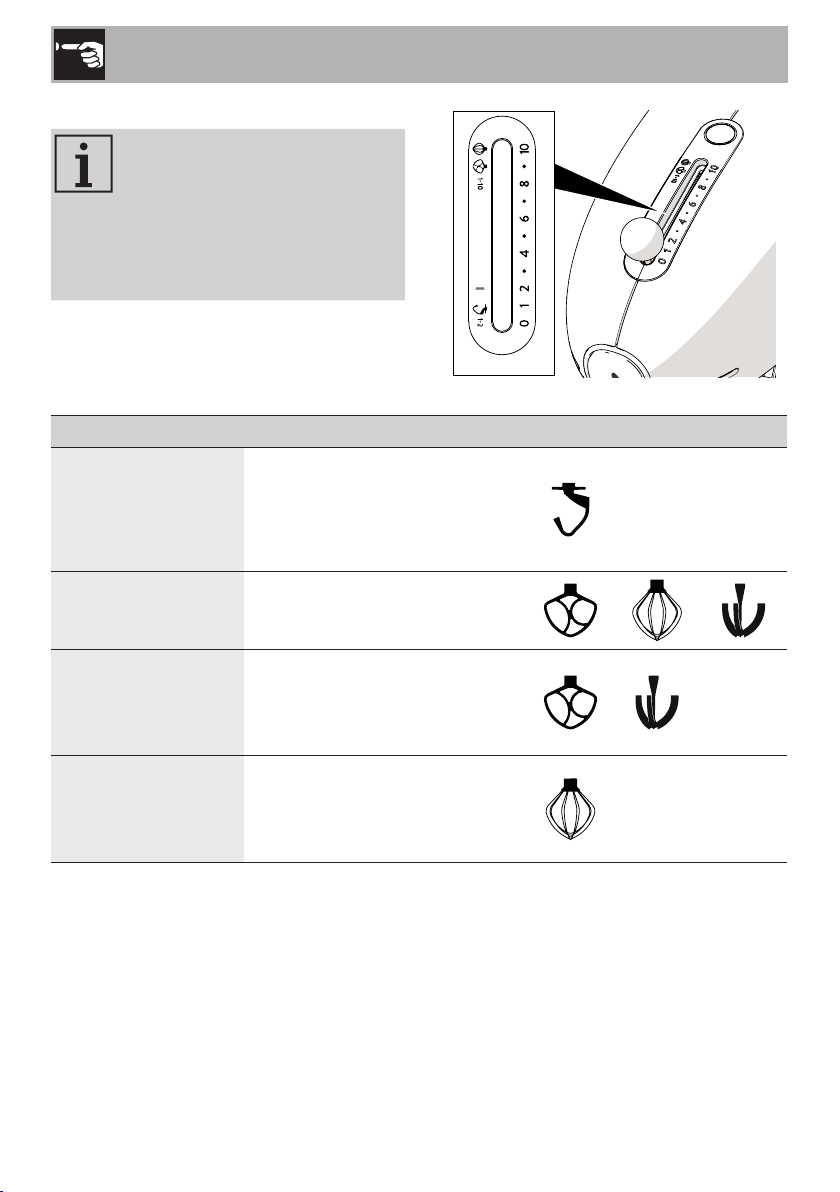 1-10

1-2

0 1 2 • 4 • 6 • 8 • 10

0 1 2 • 4 • 6 • 8 • 10